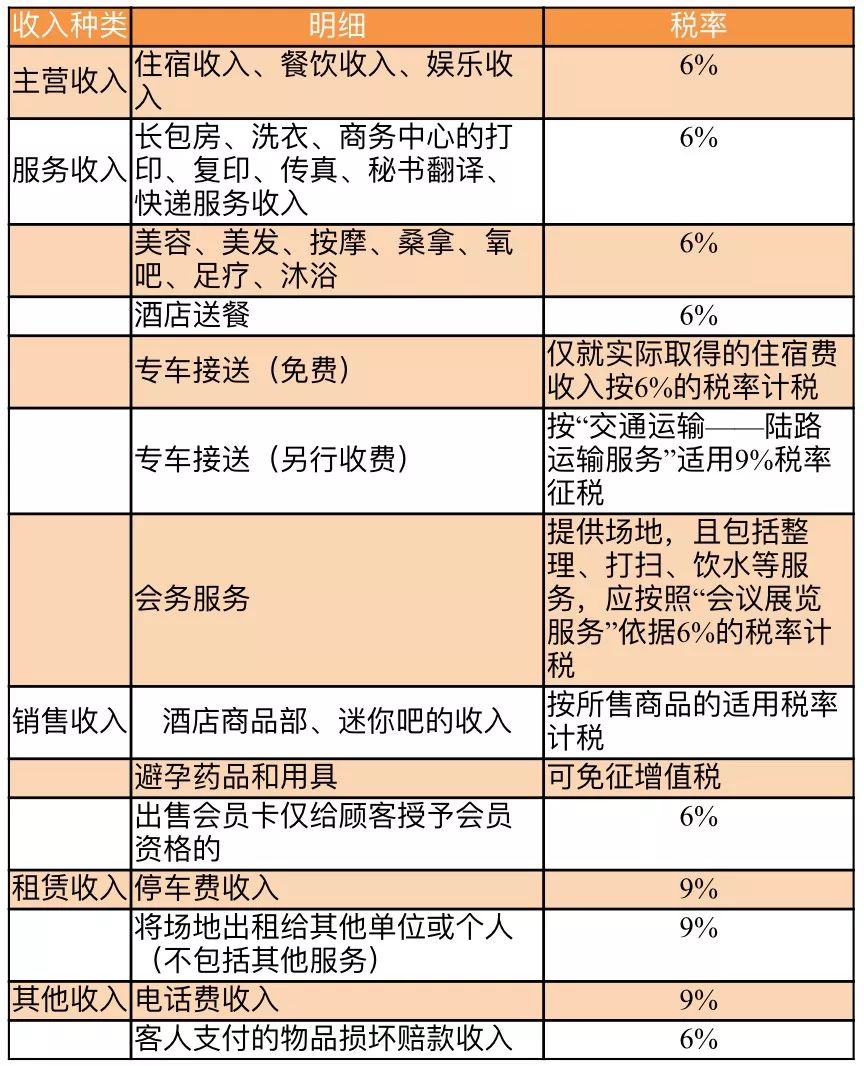 | 收入种类 | 明细 | 税率 |
|---|---|---|
| 主营收入 | 住宿收入、餐饮收入、娱乐收入 | 6% |
| 服务收入 | 长包房、洗衣、商务中心的打印、复印、传真、秘书翻译、快递服务收入 | 6% |
| | 美容、美发、按摩、桑拿、氧吧、足疗、沐浴 | 6% |
| | 酒店送餐 | 6% |
| | 专车接送（免费） | 仅就实际取得的住宿费收入按6%的税率计税 |
| | 专车接送（另行收费） | 按“交通运输——陆路运输服务”适用9%税率征税 |
| | 会务服务 | 提供场地，且包括整理、打扫、饮水等服务，应按照“会议展览服务”依据6%的税率计税 |
| 销售收入 | 酒店商品部、迷你吧的收入 | 按所售商品的适用税率计税 |
| | 避孕药品和用具 | 可免征增值税 |
| | 出售会员卡仅给顾客授予会员资格的 | 6% |
| 租赁收入 | 停车费收入 | 9% |
| | 将场地出租给其他单位或个人（不包括其他服务） | 9% |
| 其他收入 | 电话费收入 | 9% |
| | 客人支付的物品损坏赔款收入 | 6% |